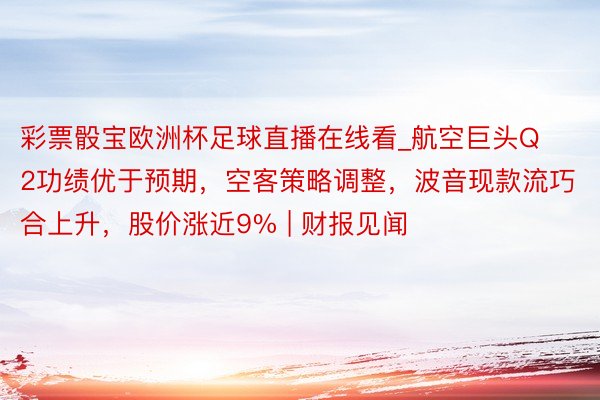 彩票骰宝欧洲杯足球直播在线看_航空巨头Q2功绩优于预期，空客策略调整，波音现款流巧合上升，股价涨近9% | 财报见闻